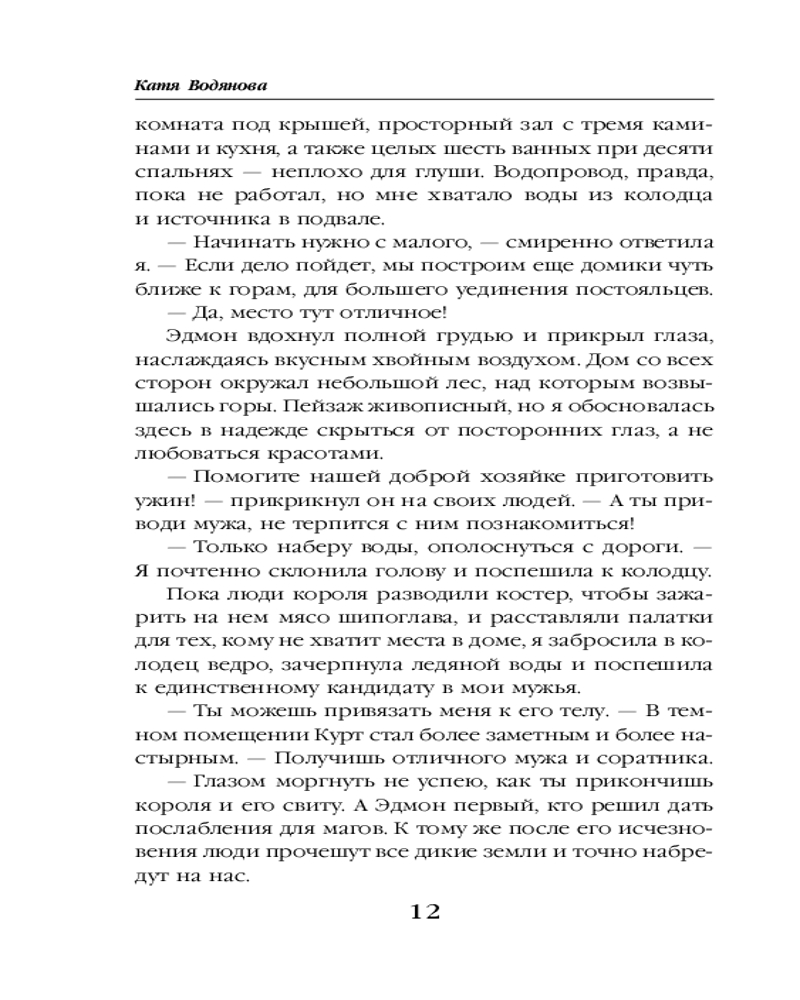 Катя Водянова

комната под крышей, просторный зал с тремя каминами и кухня, а также целых шесть ванных при десяти спальнях — неплохо для глуши. Водопровод, правда, пока не работал, но мне хватало воды из колодца и источника в подвале.

— Начинать нужно с малого, — смиренно ответила я. — Если дело пойдет, мы построим еще домики чуть ближе к горам, для большего уединения постояльцев.

— Да, место тут отличное!

Эдмон вдохнул полной грудью и прикрыл глаза, наслаждаясь вкусным хвойным воздухом. Дом со всех сторон окружал небольшой лес, над которым возвышались горы. Пейзаж живописный, но я обосновалась здесь в надежде скрыться от посторонних глаз, а не любоваться красотами.

— Помогите нашей доброй хозяйке приготовить ужин! — прикрикнул он на своих людей. — А ты приводи мужа, не терпится с ним познакомиться!

— Только наберу воды, ополоснуться с дороги. — Я почтенно склонила голову и поспешила к колодцу.

Пока люди короля разводили костер, чтобы зажарить на нем мясо шипоглава, и расставляли палатки для тех, кому не хватит места в доме, я забросила в колодец ведро, зачерпнула ледяной воды и поспешила к единственному кандидату в мои мужья.

— Ты можешь привязать меня к его телу. — В темном помещении Курт стал более заметным и более настырным. — Получишь отличного мужа и соратника.

— Глазом моргнуть не успею, как ты прикончишь короля и его свиту. А Эдмон первый, кто решил дать послабления для магов. К тому же после его исчезновения люди прочешут все дикие земли и точно набредут на нас.

12